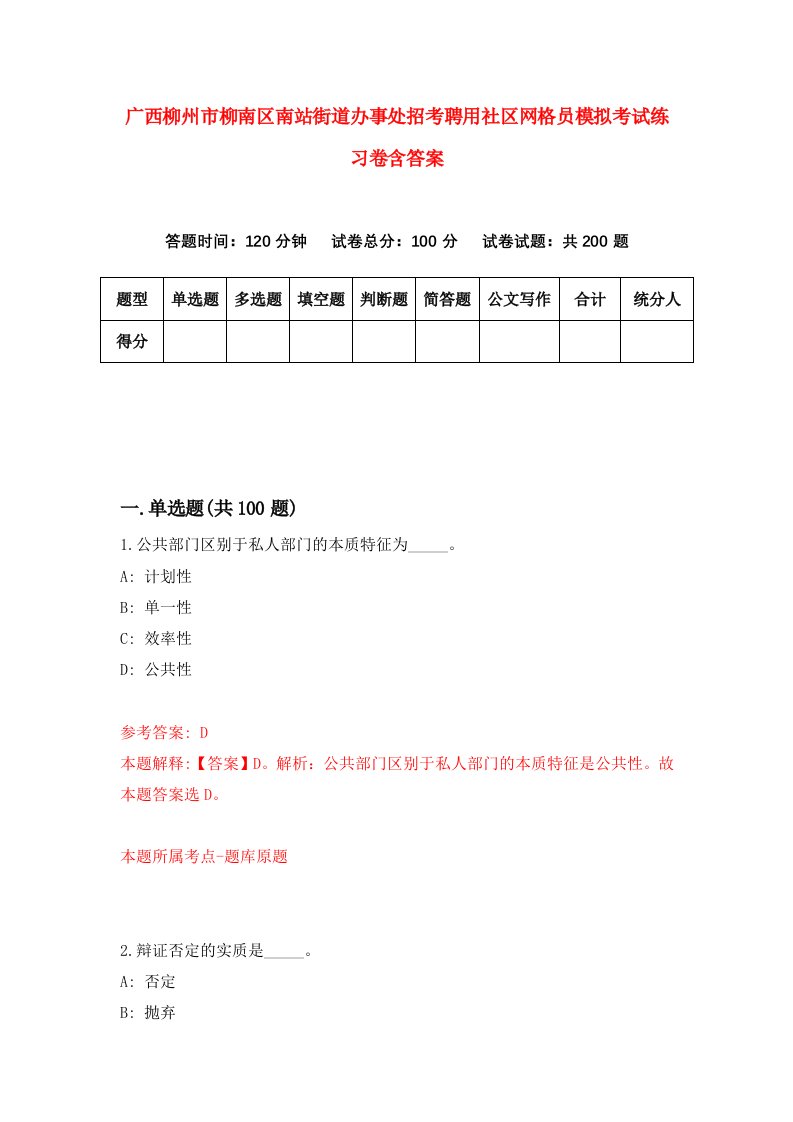 广西柳州市柳南区南站街道办事处招考聘用社区网格员模拟考试练习卷含答案

答题时间：120 分钟　试卷总分：100 分　试卷试题：共 200 题

| 题型 | 单选题 | 多选题 | 填空题 | 判断题 | 简答题 | 公文写作 | 合计 | 统分人 |
|---|---|---|---|---|---|---|---|---|
| 得分 | | | | | | | | |

一.单选题(共 100 题)

1.公共部门区别于私人部门的本质特征为_____。

A: 计划性

B: 单一性

C: 效率性

D: 公共性

参考答案: D

本题解释:【答案】D。解析：公共部门区别于私人部门的本质特征是公共性。故本题答案选 D。

本题所属考点-题库原题

2.辩证否定的实质是_____。

A: 否定

B: 抛弃